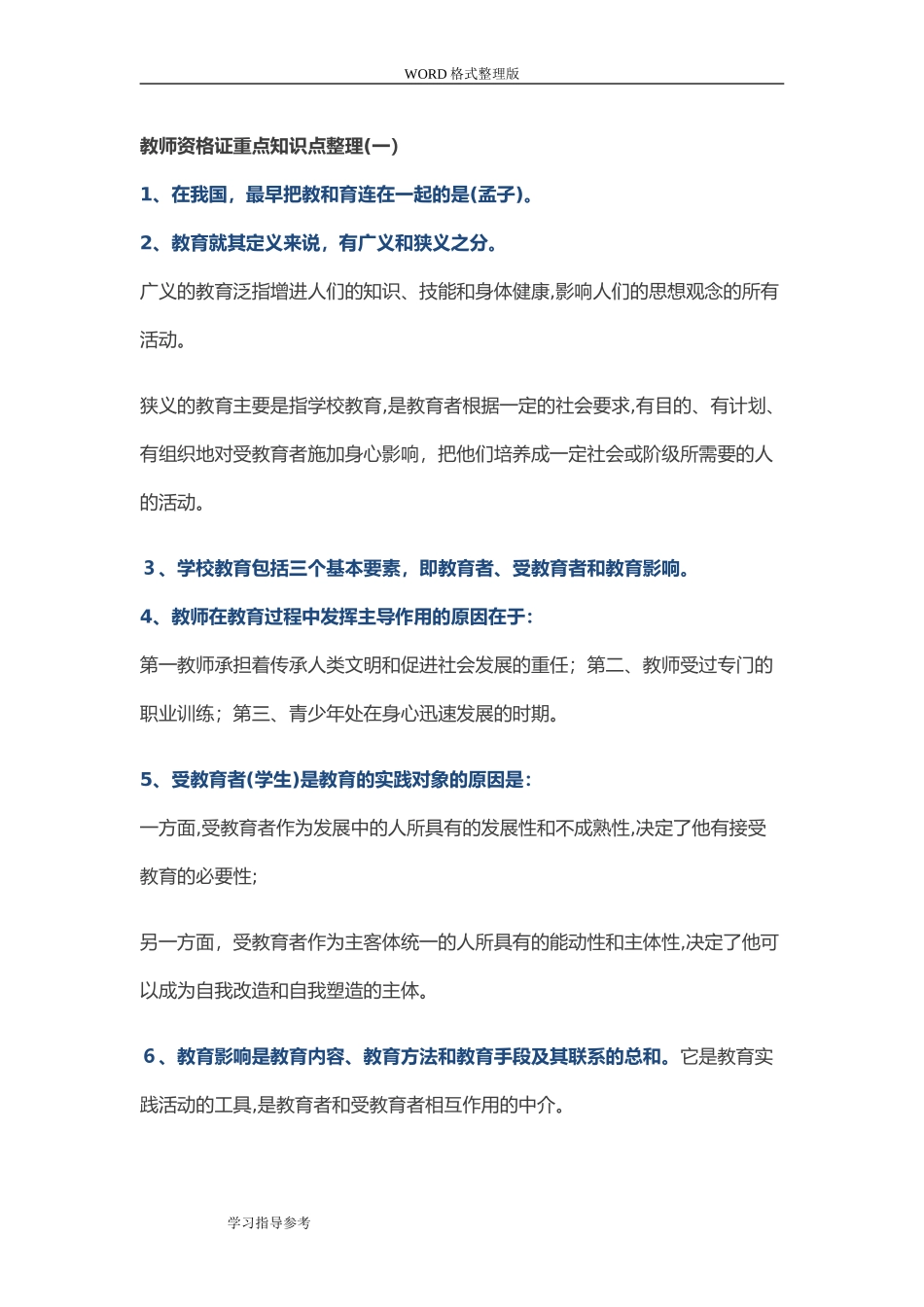 WORD 格式整理版

教师资格证重点知识点整理(一)

1、在我国，最早把教和育连在一起的是(孟子)。

2、教育就其定义来说，有广义和狭义之分。

广义的教育泛指增进人们的知识、技能和身体健康,影响人们的思想观念的所有活动。

狭义的教育主要是指学校教育,是教育者根据一定的社会要求,有目的、有计划、有组织地对受教育者施加身心影响，把他们培养成一定社会或阶级所需要的人的活动。

3、学校教育包括三个基本要素，即教育者、受教育者和教育影响。

4、教师在教育过程中发挥主导作用的原因在于:

第一教师承担着传承人类文明和促进社会发展的重任；第二、教师受过专门的职业训练；第三、青少年处在身心迅速发展的时期。

5、受教育者(学生)是教育的实践对象的原因是:

一方面,受教育者作为发展中的人所具有的发展性和不成熟性,决定了他有接受教育的必要性;

另一方面，受教育者作为主客体统一的人所具有的能动性和主体性,决定了他可以成为自我改造和自我塑造的主体。

6、教育影响是教育内容、教育方法和教育手段及其联系的总和。它是教育实践活动的工具,是教育者和受教育者相互作用的中介。

学习指导参考